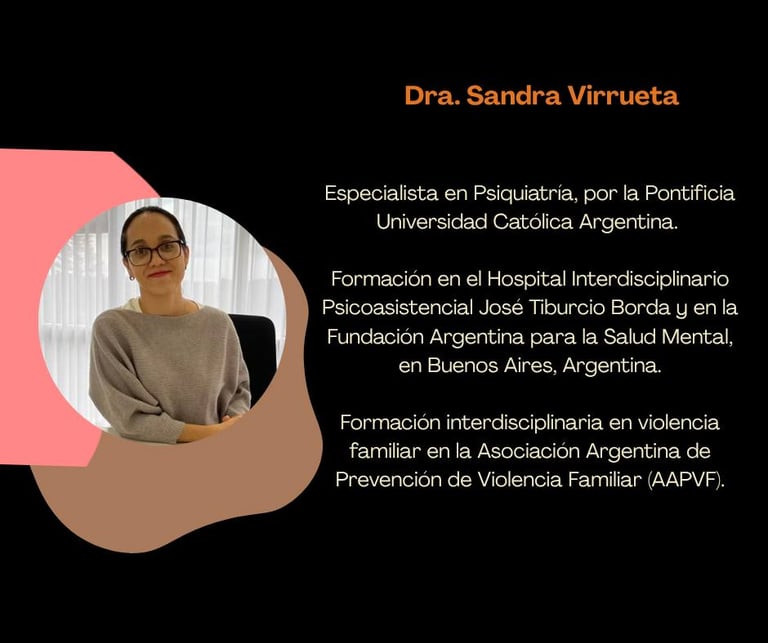 Dra. Sandra Virrueta

Especialista en Psiquiatría, por la Pontificia Universidad Católica Argentina.

Formación en el Hospital Interdisciplinario Psicoasistencial José Tiburcio Borda y en la Fundación Argentina para la Salud Mental, en Buenos Aires, Argentina.

Formación interdisciplinaria en violencia familiar en la Asociación Argentina de Prevención de Violencia Familiar (AAPVF).